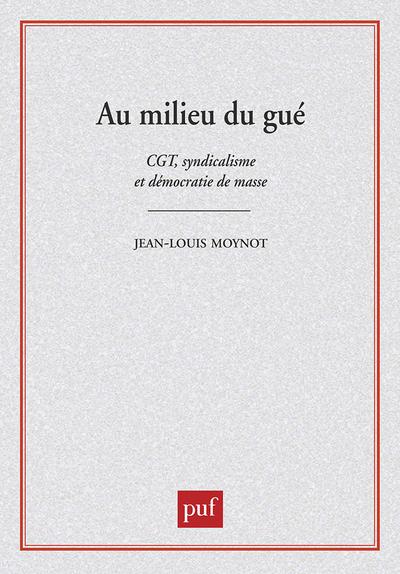 Au milieu du gué

CGT, syndicalisme
et démocratie de masse

JEAN-LOUIS MOYNOT

puf